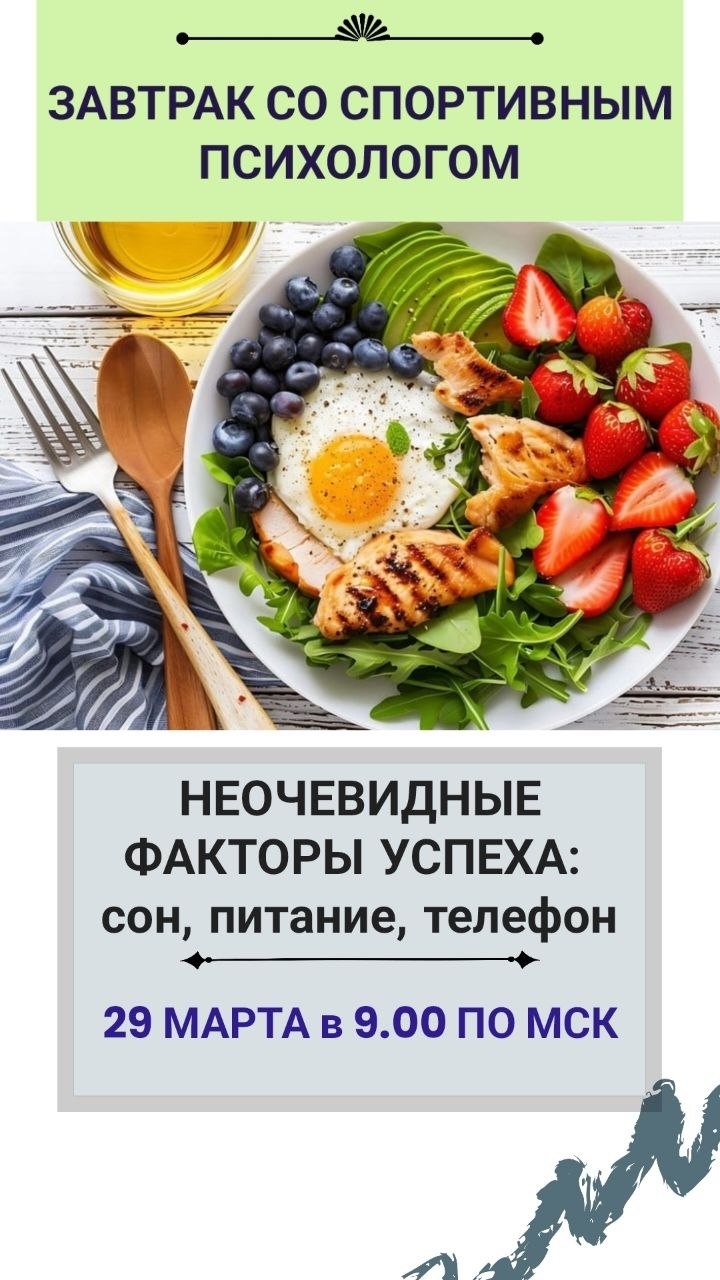 ЗАВТРАК СО СПОРТИВНЫМ ПСИХОЛОГОМ

НЕОЧЕВИДНЫЕ ФАКТОРЫ УСПЕХА: сон, питание, телефон

29 МАРТА в 9.00 ПО МСК